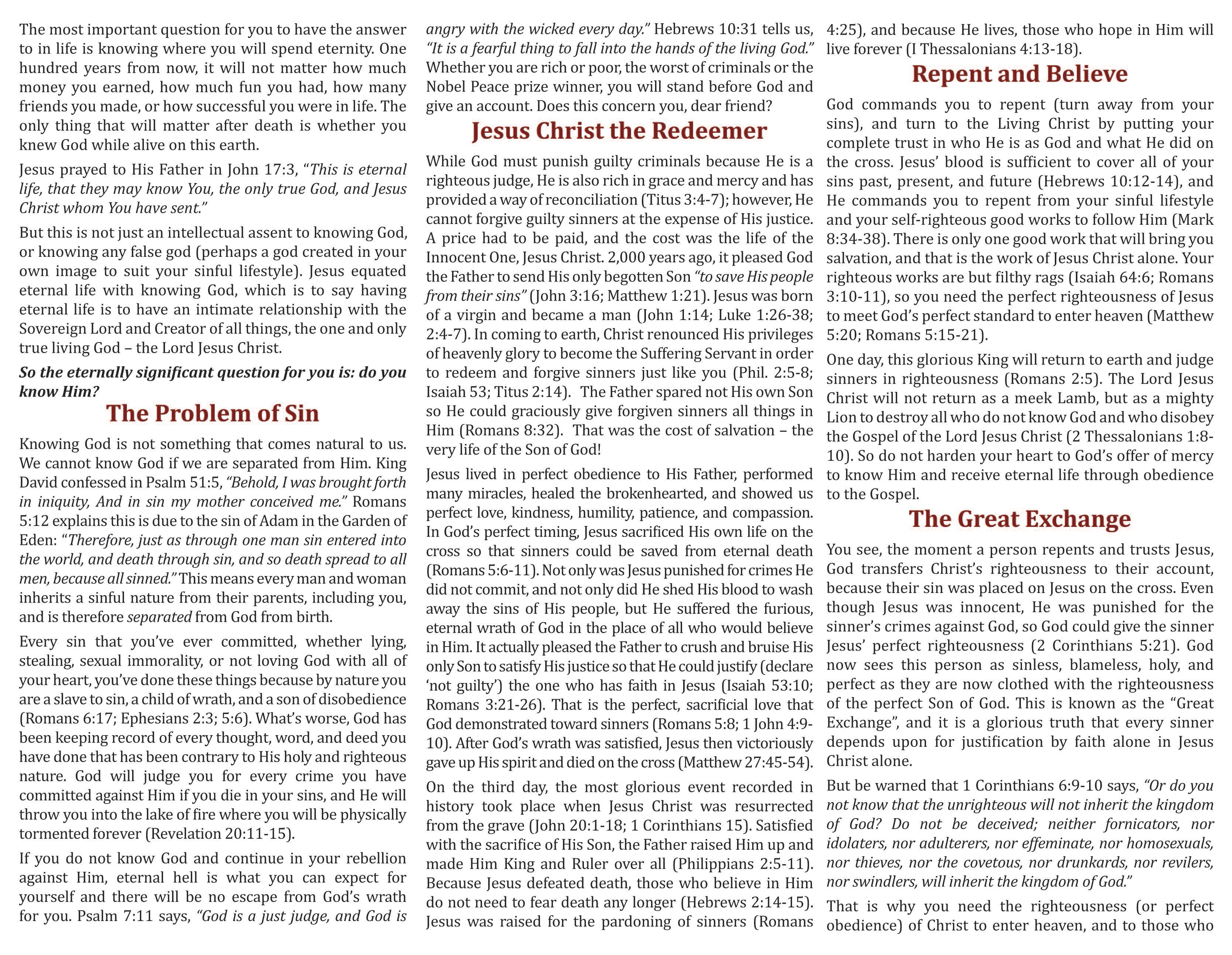 The most important question for you to have the answer to in life is knowing where you will spend eternity. One hundred years from now, it will not matter how much money you earned, how much fun you had, how many friends you made, or how successful you were in life. The only thing that will matter after death is whether you knew God while alive on this earth.

Jesus prayed to His Father in John 17:3, "This is eternal life, that they may know You, the only true God, and Jesus Christ whom You have sent."

But this is not just an intellectual assent to knowing God, or knowing any false god (perhaps a god created in your own image to suit your sinful lifestyle). Jesus equated eternal life with knowing God, which is to say having eternal life is to have an intimate relationship with the Sovereign Lord and Creator of all things, the one and only true living God – the Lord Jesus Christ.

So the eternally significant question for you is: do you know Him?

The Problem of Sin

Knowing God is not something that comes natural to us. We cannot know God if we are separated from Him. King David confessed in Psalm 51:5, "Behold, I was brought forth in iniquity, And in sin my mother conceived me." Romans 5:12 explains this is due to the sin of Adam in the Garden of Eden: "Therefore, just as through one man sin entered into the world, and death through sin, and so death spread to all men, because all sinned." This means every man and woman inherits a sinful nature from their parents, including you, and is therefore separated from God from birth.

Every sin that you've ever committed, whether lying, stealing, sexual immorality, or not loving God with all of your heart, you've done these things because by nature you are a slave to sin, a child of wrath, and a son of disobedience (Romans 6:17; Ephesians 2:3; 5:6). What's worse, God has been keeping record of every thought, word, and deed you have done that has been contrary to His holy and righteous nature. God will judge you for every crime you have committed against Him if you die in your sins, and He will throw you into the lake of fire where you will be physically tormented forever (Revelation 20:11-15).

If you do not know God and continue in your rebellion against Him, eternal hell is what you can expect for yourself and there will be no escape from God's wrath for you. Psalm 7:11 says, "God is a just judge, and God is angry with the wicked every day." Hebrews 10:31 tells us, "It is a fearful thing to fall into the hands of the living God." Whether you are rich or poor, the worst of criminals or the Nobel Peace prize winner, you will stand before God and give an account. Does this concern you, dear friend?

Jesus Christ the Redeemer

While God must punish guilty criminals because He is a righteous judge, He is also rich in grace and mercy and has provided a way of reconciliation (Titus 3:4-7); however, He cannot forgive guilty sinners at the expense of His justice. A price had to be paid, and the cost was the life of the Innocent One, Jesus Christ. 2,000 years ago, it pleased God the Father to send His only begotten Son "to save His people from their sins" (John 3:16; Matthew 1:21). Jesus was born of a virgin and became a man (John 1:14; Luke 1:26-38; 2:4-7). In coming to earth, Christ renounced His privileges of heavenly glory to become the Suffering Servant in order to redeem and forgive sinners just like you (Phil. 2:5-8; Isaiah 53; Titus 2:14). The Father spared not His own Son so He could graciously give forgiven sinners all things in Him (Romans 8:32). That was the cost of salvation – the very life of the Son of God!

Jesus lived in perfect obedience to His Father, performed many miracles, healed the brokenhearted, and showed us perfect love, kindness, humility, patience, and compassion. In God's perfect timing, Jesus sacrificed His own life on the cross so that sinners could be saved from eternal death (Romans 5:6-11). Not only was Jesus punished for crimes He did not commit, and not only did He shed His blood to wash away the sins of His people, but He suffered the furious, eternal wrath of God in the place of all who would believe in Him. It actually pleased the Father to crush and bruise His only Son to satisfy His justice so that He could justify (declare 'not guilty') the one who has faith in Jesus (Isaiah 53:10; Romans 3:21-26). That is the perfect, sacrificial love that God demonstrated toward sinners (Romans 5:8; 1 John 4:9-10). After God's wrath was satisfied, Jesus then victoriously gave up His spirit and died on the cross (Matthew 27:45-54).

On the third day, the most glorious event recorded in history took place when Jesus Christ was resurrected from the grave (John 20:1-18; 1 Corinthians 15). Satisfied with the sacrifice of His Son, the Father raised Him up and made Him King and Ruler over all (Philippians 2:5-11). Because Jesus defeated death, those who believe in Him do not need to fear death any longer (Hebrews 2:14-15). Jesus was raised for the pardoning of sinners (Romans 4:25), and because He lives, those who hope in Him will live forever (I Thessalonians 4:13-18).

Repent and Believe

God commands you to repent (turn away from your sins), and turn to the Living Christ by putting your complete trust in who He is as God and what He did on the cross. Jesus' blood is sufficient to cover all of your sins past, present, and future (Hebrews 10:12-14), and He commands you to repent from your sinful lifestyle and your self-righteous good works to follow Him (Mark 8:34-38). There is only one good work that will bring you salvation, and that is the work of Jesus Christ alone. Your righteous works are but filthy rags (Isaiah 64:6; Romans 3:10-11), so you need the perfect righteousness of Jesus to meet God's perfect standard to enter heaven (Matthew 5:20; Romans 5:15-21).

One day, this glorious King will return to earth and judge sinners in righteousness (Romans 2:5). The Lord Jesus Christ will not return as a meek Lamb, but as a mighty Lion to destroy all who do not know God and who disobey the Gospel of the Lord Jesus Christ (2 Thessalonians 1:8-10). So do not harden your heart to God's offer of mercy to know Him and receive eternal life through obedience to the Gospel.

The Great Exchange

You see, the moment a person repents and trusts Jesus, God transfers Christ's righteousness to their account, because their sin was placed on Jesus on the cross. Even though Jesus was innocent, He was punished for the sinner's crimes against God, so God could give the sinner Jesus' perfect righteousness (2 Corinthians 5:21). God now sees this person as sinless, blameless, holy, and perfect as they are now clothed with the righteousness of the perfect Son of God. This is known as the "Great Exchange", and it is a glorious truth that every sinner depends upon for justification by faith alone in Jesus Christ alone.

But be warned that 1 Corinthians 6:9-10 says, "Or do you not know that the unrighteous will not inherit the kingdom of God? Do not be deceived; neither fornicators, nor idolaters, nor adulterers, nor effeminate, nor homosexuals, nor thieves, nor the covetous, nor drunkards, nor revilers, nor swindlers, will inherit the kingdom of God."

That is why you need the righteousness (or perfect obedience) of Christ to enter heaven, and to those who